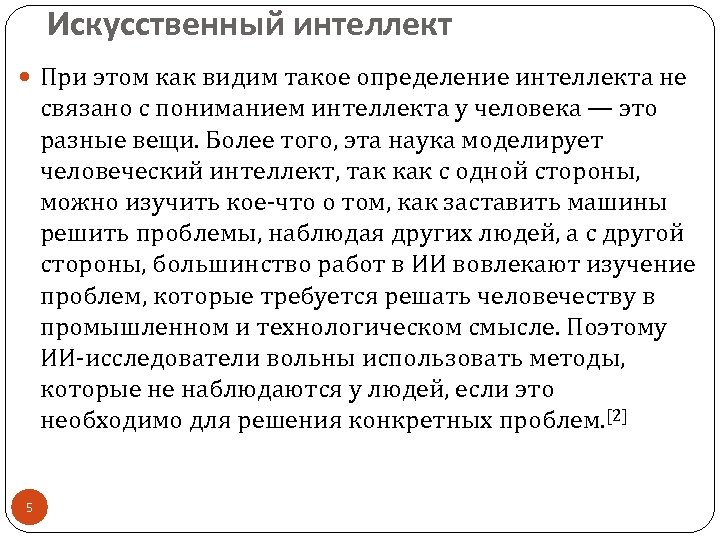 Искусственный интеллект

При этом как видим такое определение интеллекта не связано с пониманием интеллекта у человека — это разные вещи. Более того, эта наука моделирует человеческий интеллект, так как с одной стороны, можно изучить кое-что о том, как заставить машины решить проблемы, наблюдая других людей, а с другой стороны, большинство работ в ИИ вовлекают изучение проблем, которые требуется решать человечеству в промышленном и технологическом смысле. Поэтому ИИ-исследователи вольны использовать методы, которые не наблюдаются у людей, если это необходимо для решения конкретных проблем.[2]

5